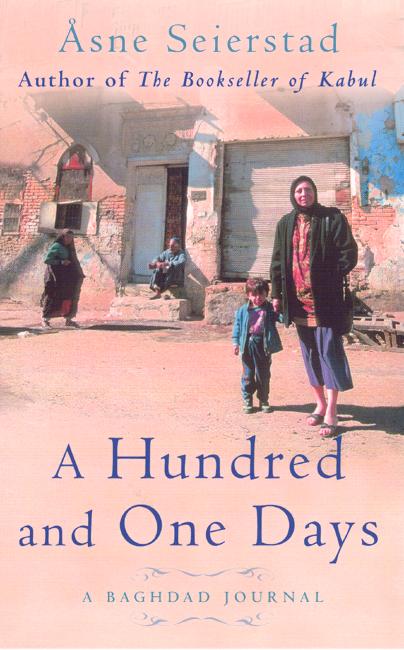 Åsne Seierstad
Author of The Bookseller of Kabul

A Hundred and One Days

A BAGHDAD JOURNAL